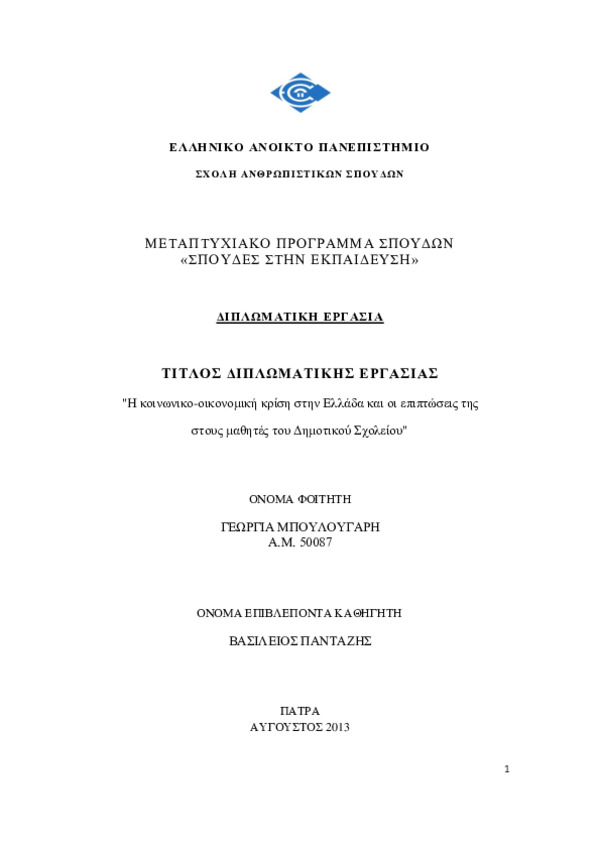 ΕΛΛΗΝΙΚΟ ΑΝΟΙΚΤΟ ΠΑΝΕΠΙΣΤΗΜΙΟ

ΣΧΟΛΗ ΑΝΘΡΩΠΙΣΤΙΚΩΝ ΣΠΟΥΔΩΝ

ΜΕΤΑΠΤΥΧΙΑΚΟ ΠΡΟΓΡΑΜΜΑ ΣΠΟΥΔΩΝ
«ΣΠΟΥΔΕΣ ΣΤΗΝ ΕΚΠΑΙΔΕΥΣΗ»

ΔΙΠΛΩΜΑΤΙΚΗ ΕΡΓΑΣΙΑ

ΤΙΤΛΟΣ ΔΙΠΛΩΜΑΤΙΚΗΣ ΕΡΓΑΣΙΑΣ

"Η κοινωνικο-οικονομική κρίση στην Ελλάδα και οι επιπτώσεις της στους μαθητές του Δημοτικού Σχολείου"

ΟΝΟΜΑ ΦΟΙΤΗΤΗ

ΓΕΩΡΓΙΑ ΜΠΟΥΛΟΥΓΑΡΗ
Α.Μ. 50087

ΟΝΟΜΑ ΕΠΙΒΛΕΠΟΝΤΑ ΚΑΘΗΓΗΤΗ

ΒΑΣΙΛΕΙΟΣ ΠΑΝΤΑΖΗΣ

ΠΑΤΡΑ
ΑΥΓΟΥΣΤΟΣ 2013

1